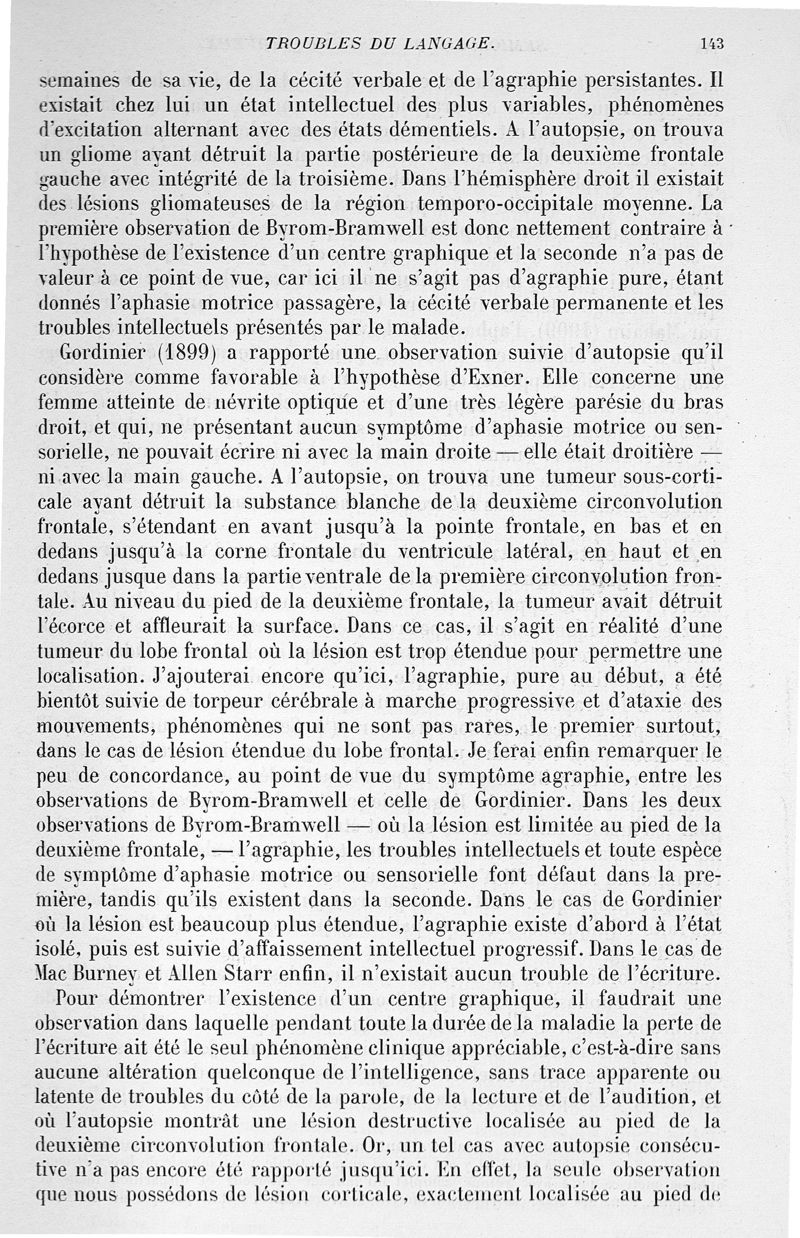 TROUBLES DU LANGAGE. 143

semaines de sa vie, de la cécité verbale et de l'agraphie persistantes. Il existait chez lui un état intellectuel des plus variables, phénomènes d'excitation alternant avec des états démentiels. A l'autopsie, on trouva un gliome ayant détruit la partie postérieure de la deuxième frontale gauche avec intégrité de la troisième. Dans l'hémisphère droit il existait des lésions gliomateuses de la région temporo-occipitale moyenne. La première observation de Byrom-Bramwell est donc nettement contraire à l'hypothèse de l'existence d'un centre graphique et la seconde n'a pas de valeur à ce point de vue, car ici il ne s'agit pas d'agraphie pure, étant donnés l'aphasie motrice passagère, la cécité verbale permanente et les troubles intellectuels présentés par le malade.

Gordinier (1899) a rapporté une observation suivie d'autopsie qu'il considère comme favorable à l'hypothèse d'Exner. Elle concerne une femme atteinte de névrite optique et d'une très légère parésie du bras droit, et qui, ne présentant aucun symptôme d'aphasie motrice ou sensorielle, ne pouvait écrire ni avec la main droite — elle était droitière — ni avec la main gauche. A l'autopsie, on trouva une tumeur sous-corticale ayant détruit la substance blanche de la deuxième circonvolution frontale, s'étendant en avant jusqu'à la pointe frontale, en bas et en dedans jusqu'à la corne frontale du ventricule latéral, en haut et en dedans jusque dans la partie ventrale de la première circonvolution frontale. Au niveau du pied de la deuxième frontale, la tumeur avait détruit l'écorce et affleurait la surface. Dans ce cas, il s'agit en réalité d'une tumeur du lobe frontal où la lésion est trop étendue pour permettre une localisation. J'ajouterai encore qu'ici, l'agraphie, pure au début, a été bientôt suivie de torpeur cérébrale à marche progressive et d'ataxie des mouvements, phénomènes qui ne sont pas rares, le premier surtout, dans le cas de lésion étendue du lobe frontal. Je ferai enfin remarquer le peu de concordance, au point de vue du symptôme agraphie, entre les observations de Byrom-Bramwell et celle de Gordinier. Dans les deux observations de Byrom-Bramwell — où la lésion est limitée au pied de la deuxième frontale, — l'agraphie, les troubles intellectuels et toute espèce de symptôme d'aphasie motrice ou sensorielle font défaut dans la première, tandis qu'ils existent dans la seconde. Dans le cas de Gordinier où la lésion est beaucoup plus étendue, l'agraphie existe d'abord à l'état isolé, puis est suivie d'affaissement intellectuel progressif. Dans le cas de Mac Burney et Allen Starr enfin, il n'existait aucun trouble de l'écriture.

Pour démontrer l'existence d'un centre graphique, il faudrait une observation dans laquelle pendant toute la durée de la maladie la perte de l'écriture ait été le seul phénomène clinique appréciable, c'est-à-dire sans aucune altération quelconque de l'intelligence, sans trace apparente ou latente de troubles du côté de la parole, de la lecture et de l'audition, et où l'autopsie montrât une lésion destructive localisée au pied de la deuxième circonvolution frontale. Or, un tel cas avec autopsie consécutive n'a pas encore été rapporté jusqu'ici. En effet, la seule observation que nous possédons de lésion corticale, exactement localisée au pied de